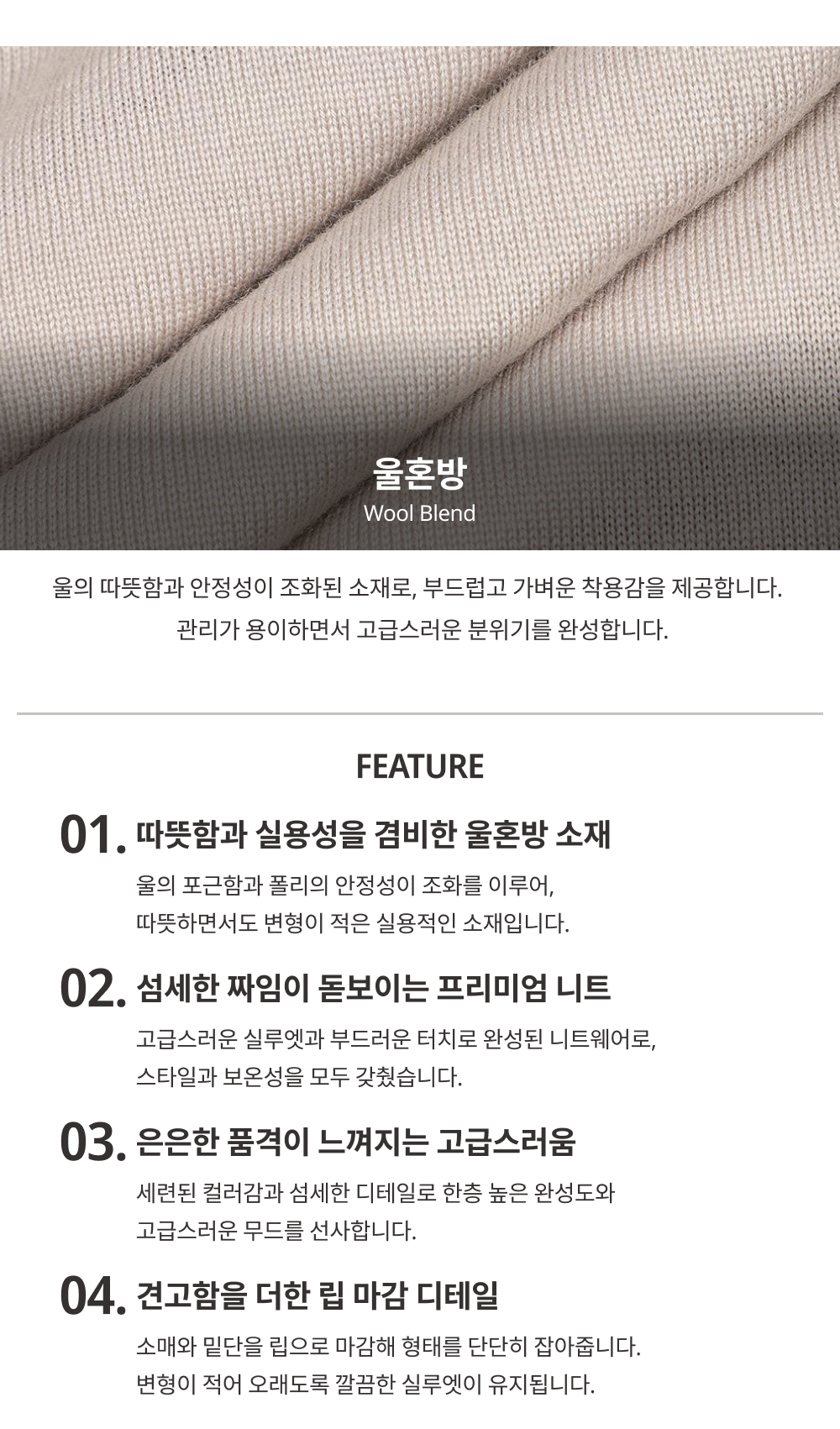 울혼방
Wool Blend

울의 따뜻함과 안정성이 조화된 소재로, 부드럽고 가벼운 착용감을 제공합니다.
관리가 용이하면서 고급스러운 분위기를 완성합니다.

FEATURE

01. 따뜻함과 실용성을 겸비한 울혼방 소재
울의 포근함과 폴리의 안정성이 조화를 이루어,
따뜻하면서도 변형이 적은 실용적인 소재입니다.

02. 섬세한 짜임이 돋보이는 프리미엄 니트
고급스러운 실루엣과 부드러운 터치로 완성된 니트웨어로,
스타일과 보온성을 모두 갖췄습니다.

03. 은은한 품격이 느껴지는 고급스러움
세련된 컬러감과 섬세한 디테일로 한층 높은 완성도와
고급스러운 무드를 선사합니다.

04. 견고함을 더한 립 마감 디테일
소매와 밑단을 립으로 마감해 형태를 단단히 잡아줍니다.
변형이 적어 오래도록 깔끔한 실루엣이 유지됩니다.